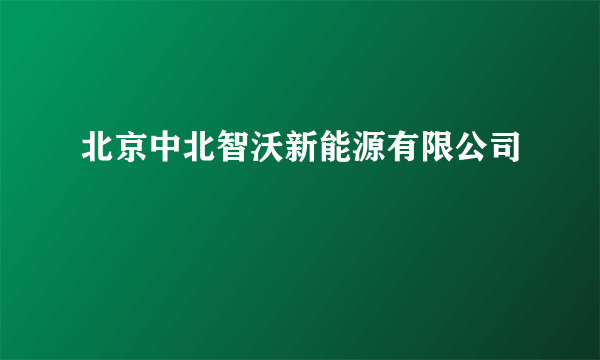 北京中北智沃新能源有限公司